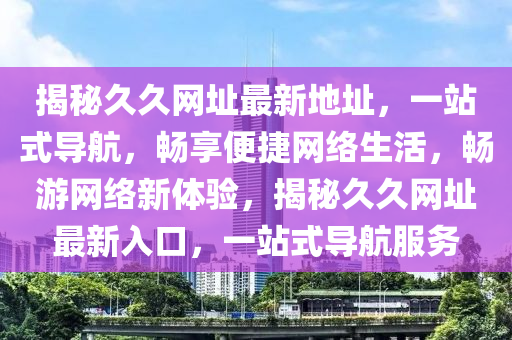 揭秘久久网址最新地址，一站式导航，畅享便捷网络生活，畅游网络新体验，揭秘久久网址最新入口，一站式导航服务